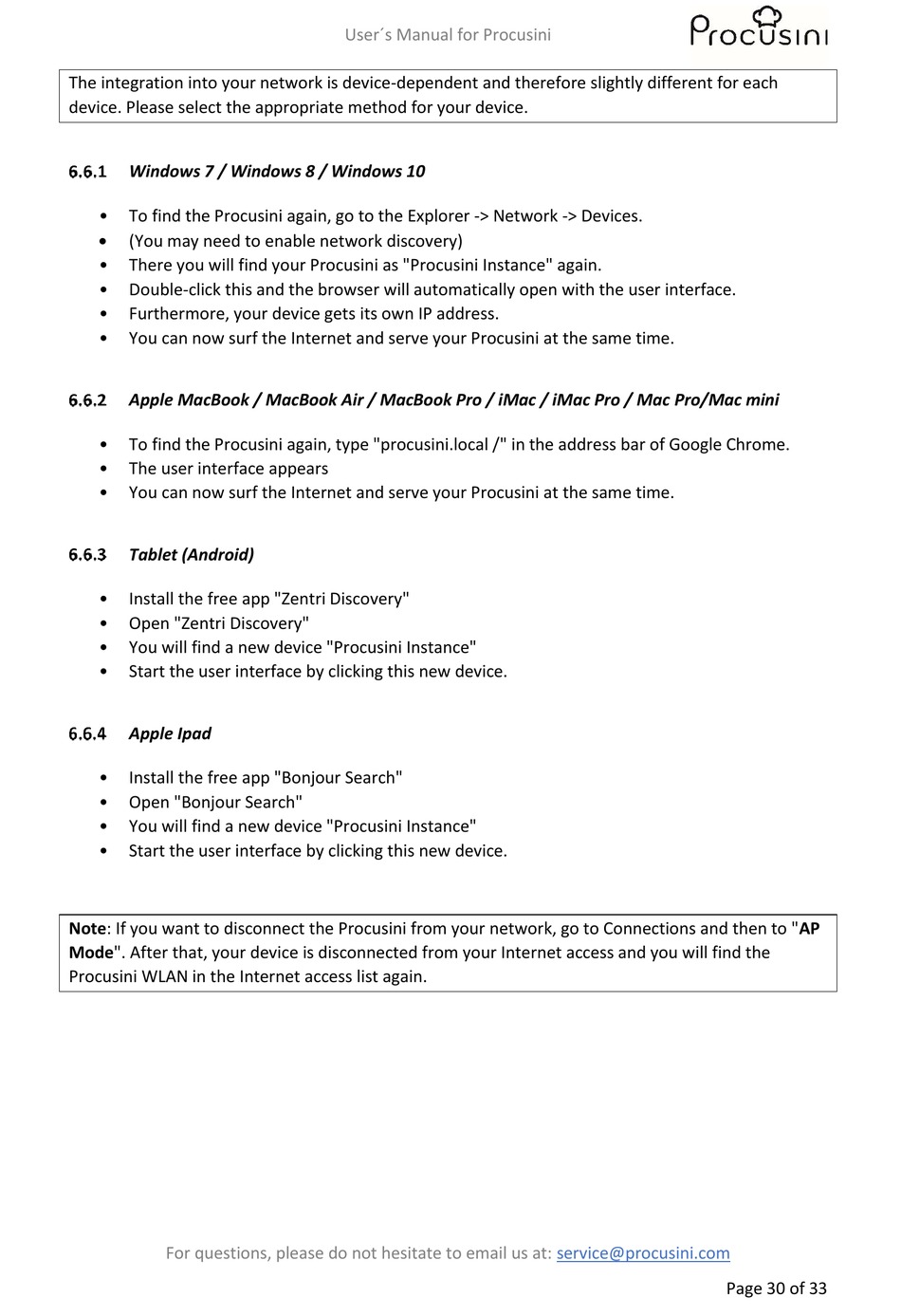 User´s Manual for Procusini

Procusini

The integration into your network is device-dependent and therefore slightly different for each device. Please select the appropriate method for your device.

6.6.1 Windows 7 / Windows 8 / Windows 10

• To find the Procusini again, go to the Explorer -> Network -> Devices.
• (You may need to enable network discovery)
• There you will find your Procusini as "Procusini Instance" again.
• Double-click this and the browser will automatically open with the user interface.
• Furthermore, your device gets its own IP address.
• You can now surf the Internet and serve your Procusini at the same time.

6.6.2 Apple MacBook / MacBook Air / MacBook Pro / iMac / iMac Pro / Mac Pro/Mac mini

• To find the Procusini again, type "procusini.local /" in the address bar of Google Chrome.
• The user interface appears
• You can now surf the Internet and serve your Procusini at the same time.

6.6.3 Tablet (Android)

• Install the free app "Zentri Discovery"
• Open "Zentri Discovery"
• You will find a new device "Procusini Instance"
• Start the user interface by clicking this new device.

6.6.4 Apple Ipad

• Install the free app "Bonjour Search"
• Open "Bonjour Search"
• You will find a new device "Procusini Instance"
• Start the user interface by clicking this new device.

Note: If you want to disconnect the Procusini from your network, go to Connections and then to "AP Mode". After that, your device is disconnected from your Internet access and you will find the Procusini WLAN in the Internet access list again.

For questions, please do not hesitate to email us at: service@procusini.com

Page 30 of 33